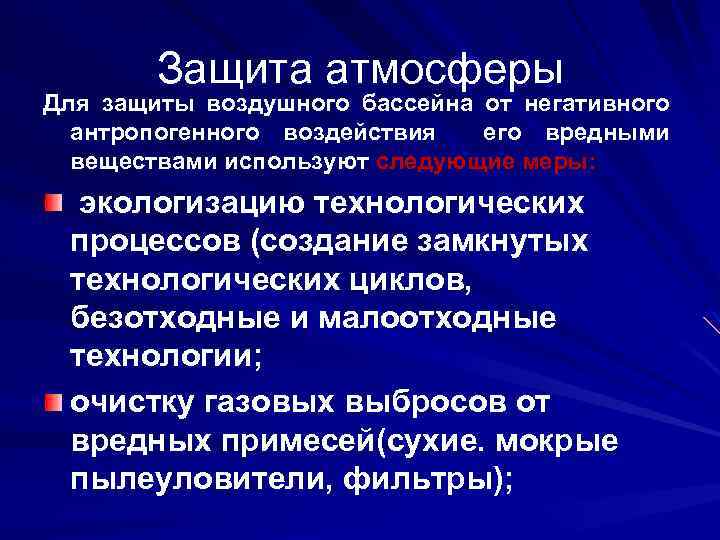 Защита атмосферы

Для защиты воздушного бассейна от негативного антропогенного воздействия его вредными веществами используют следующие меры:

экологизацию технологических процессов (создание замкнутых технологических циклов, безотходные и малоотходные технологии;

очистку газовых выбросов от вредных примесей(сухие. мокрые пылеуловители, фильтры);